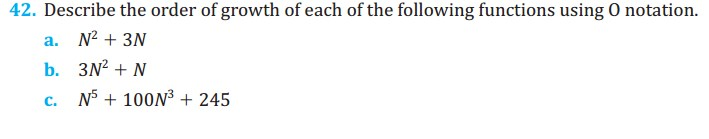 42. Describe the order of growth of each of the following functions using O notation.

a. $N^2 + 3N$

b. $3N^2 + N$

c. $N^5 + 100N^3 + 245$